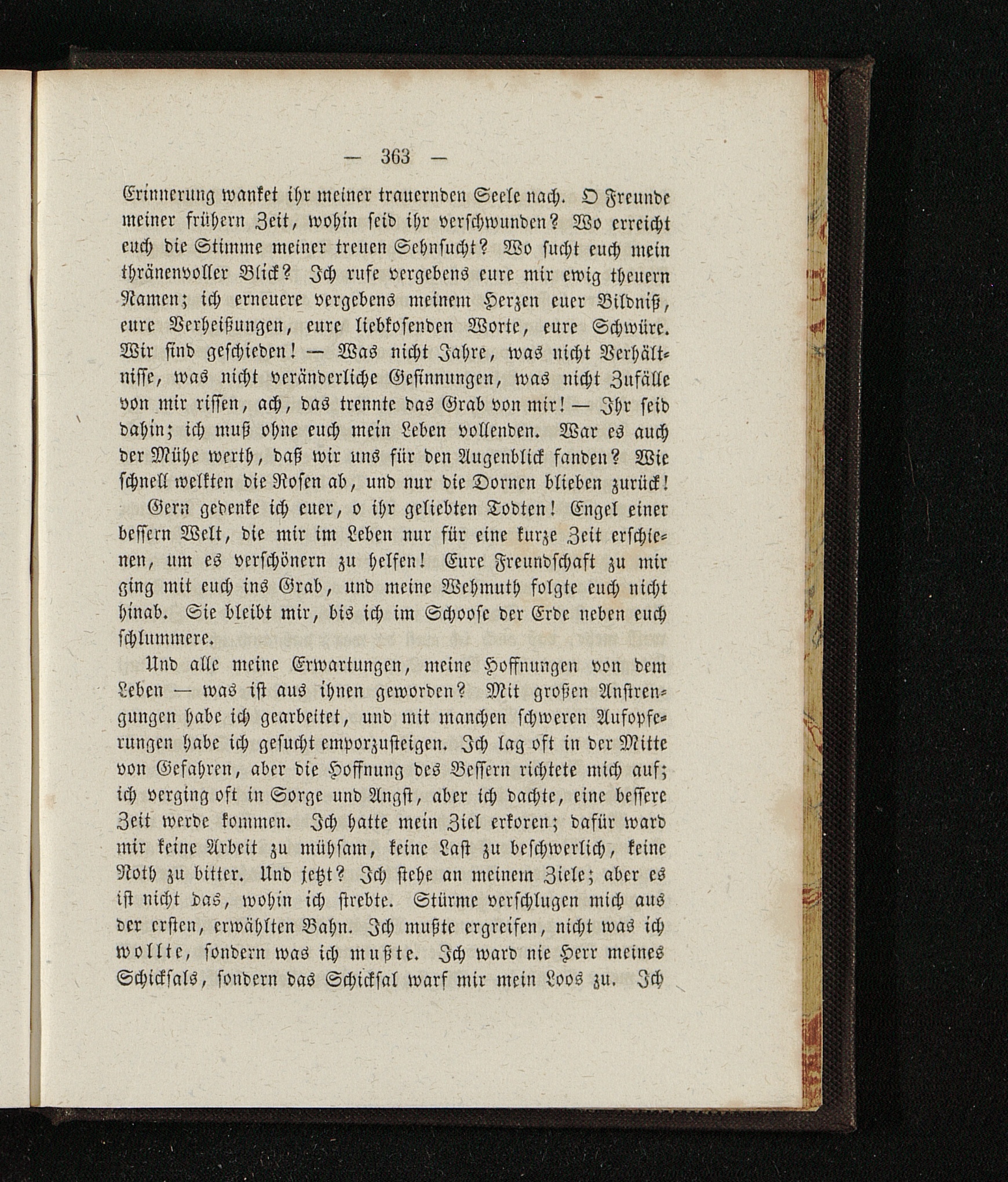 — 363 —

Erinnerung wanket ihr meiner trauernden Seele nach. O Freunde meiner frühern Zeit, wohin seid ihr verschwunden? Wo erreicht euch die Stimme meiner treuen Sehnsucht? Wo sucht euch mein thränenvoller Blick? Ich rufe vergebens eure mir ewig theuern Namen; ich erneuere vergebens meinem Herzen euer Bildniß, eure Verheißungen, eure liebkosenden Worte, eure Schwüre. Wir sind geschieden! — Was nicht Jahre, was nicht Verhältnisse, was nicht veränderliche Gesinnungen, was nicht Zufälle von mir rissen, ach, das trennte das Grab von mir! — Ihr seid dahin; ich muß ohne euch mein Leben vollenden. War es auch der Mühe werth, daß wir uns für den Augenblick fanden? Wie schnell welkten die Rosen ab, und nur die Dornen blieben zurück!

Gern gedenke ich euer, o ihr geliebten Todten! Engel einer bessern Welt, die mir im Leben nur für eine kurze Zeit erschienen, um es verschönern zu helfen! Eure Freundschaft zu mir ging mit euch ins Grab, und meine Wehmuth folgte euch nicht hinab. Sie bleibt mir, bis ich im Schoose der Erde neben euch schlummere.

Und alle meine Erwartungen, meine Hoffnungen von dem Leben — was ist aus ihnen geworden? Mit großen Anstrengungen habe ich gearbeitet, und mit manchen schweren Aufopferungen habe ich gesucht emporzusteigen. Ich lag oft in der Mitte von Gefahren, aber die Hoffnung des Bessern richtete mich auf; ich verging oft in Sorge und Angst, aber ich dachte, eine bessere Zeit werde kommen. Ich hatte mein Ziel erkoren; dafür ward mir keine Arbeit zu mühsam, keine Last zu beschwerlich, keine Noth zu bitter. Und jetzt? Ich stehe an meinem Ziele; aber es ist nicht das, wohin ich strebte. Stürme verschlugen mich aus der ersten, erwählten Bahn. Ich mußte ergreifen, nicht was ich wollte, sondern was ich mußte. Ich ward nie Herr meines Schicksals, sondern das Schicksal warf mir mein Loos zu. Ich